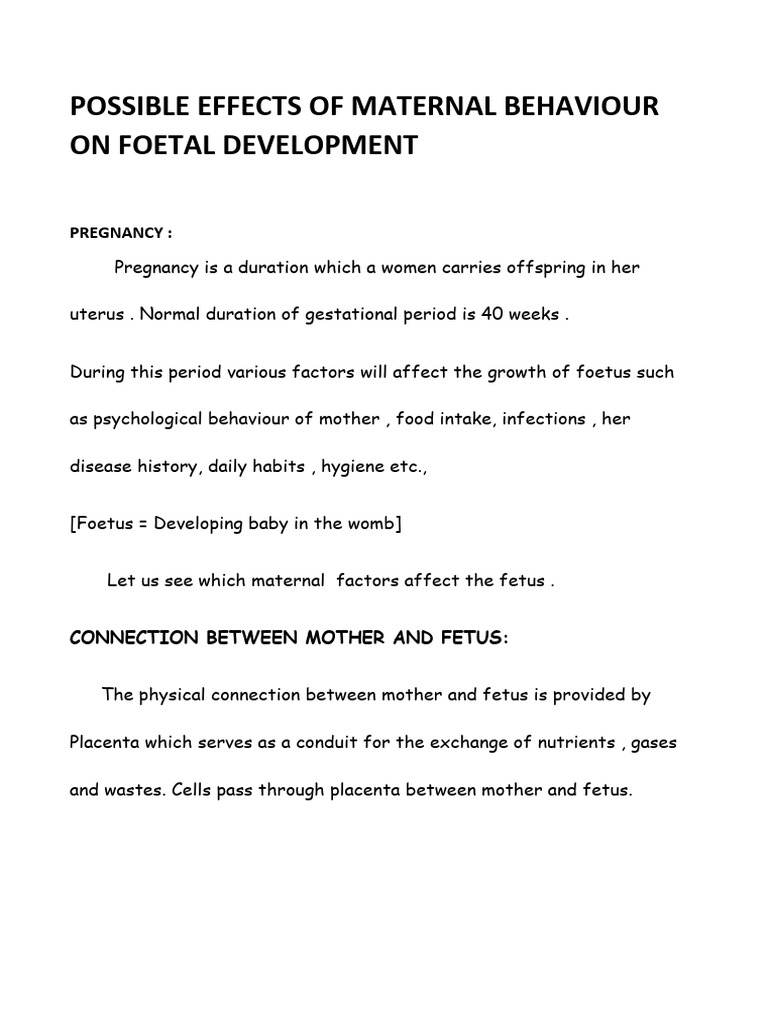 POSSIBLE EFFECTS OF MATERNAL BEHAVIOUR ON FOETAL DEVELOPMENT

PREGNANCY :

Pregnancy is a duration which a women carries offspring in her uterus . Normal duration of gestational period is 40 weeks .

During this period various factors will affect the growth of foetus such as psychological behaviour of mother , food intake, infections , her disease history, daily habits , hygiene etc.,

[Foetus = Developing baby in the womb]

Let us see which maternal factors affect the fetus .

CONNECTION BETWEEN MOTHER AND FETUS:

The physical connection between mother and fetus is provided by Placenta which serves as a conduit for the exchange of nutrients , gases and wastes. Cells pass through placenta between mother and fetus.